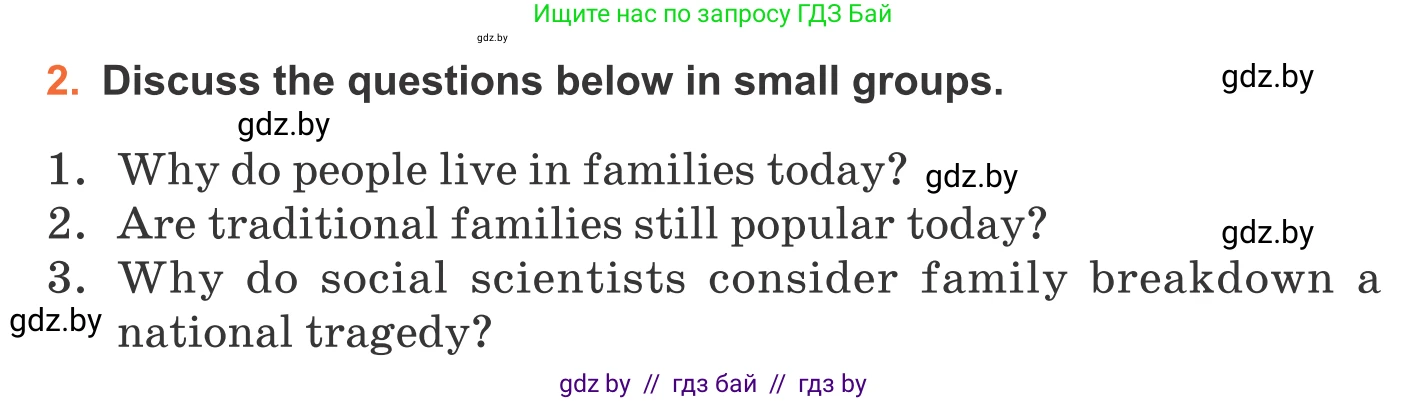 Ищите нас по запросу ГДЗ Бай

gdz.by

2. Discuss the questions below in small groups.

gdz.by

gdz.by

1. Why do people live in families today? gdz.by

2. Are traditional families still popular today?

gdz.by

3. Why do social scientists consider family breakdown a national tragedy?

gdz.by

gdz by // гдз бай // гдз by